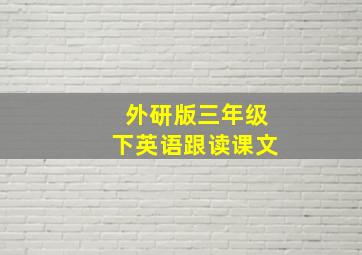 外研版三年级
下英语跟读课文